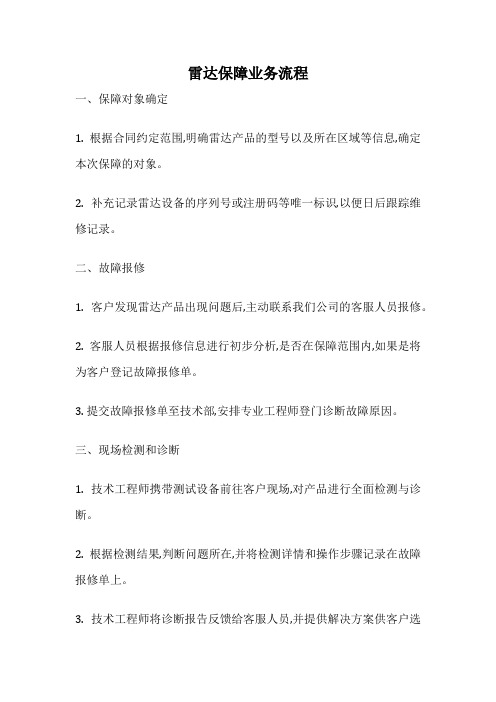 雷达保障业务流程

一、保障对象确定

1. 根据合同约定范围,明确雷达产品的型号以及所在区域等信息,确定本次保障的对象。

2. 补充记录雷达设备的序列号或注册码等唯一标识,以便日后跟踪维修记录。

二、故障报修

1. 客户发现雷达产品出现问题后,主动联系我们公司的客服人员报修。

2. 客服人员根据报修信息进行初步分析,是否在保障范围内,如果是将为客户登记故障报修单。

3. 提交故障报修单至技术部,安排专业工程师登门诊断故障原因。

三、现场检测和诊断

1. 技术工程师携带测试设备前往客户现场,对产品进行全面检测与诊断。

2. 根据检测结果,判断问题所在,并将检测详情和操作步骤记录在故障报修单上。

3. 技术工程师将诊断报告反馈给客服人员,并提供解决方案供客户选